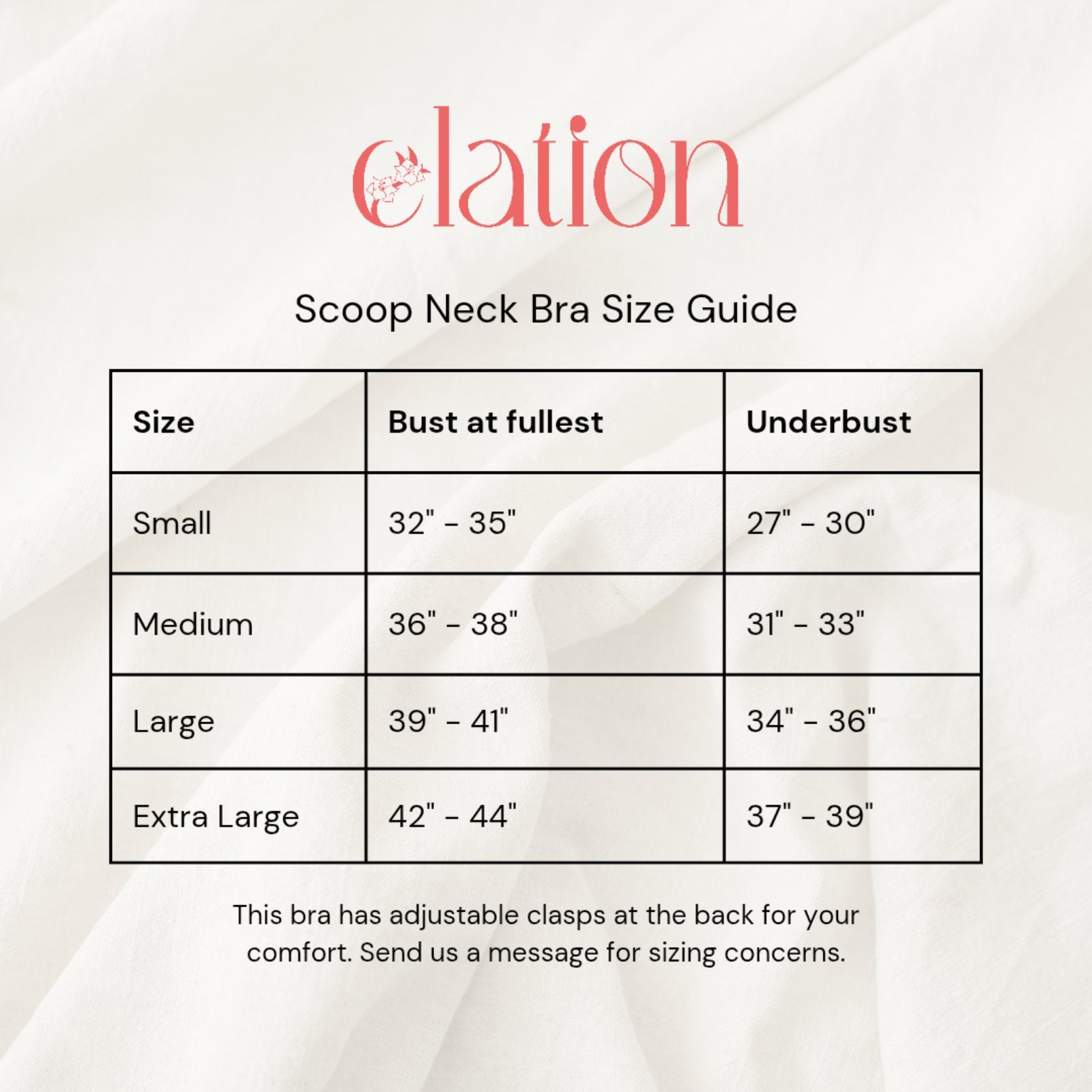 elation

Scoop Neck Bra Size Guide

| Size | Bust at fullest | Underbust |
|---|---|---|
| Small | 32" - 35" | 27" - 30" |
| Medium | 36" - 38" | 31" - 33" |
| Large | 39" - 41" | 34" - 36" |
| Extra Large | 42" - 44" | 37" - 39" |

This bra has adjustable clasps at the back for your comfort. Send us a message for sizing concerns.